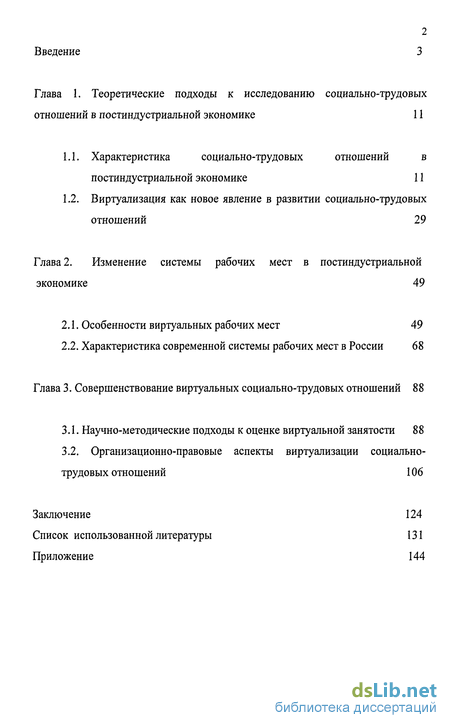 2

Введение 3

Глава 1. Теоретические подходы к исследованию социально-трудовых отношений в постиндустриальной экономике 11

1.1. Характеристика социально-трудовых отношений в постиндустриальной экономике 11

1.2. Виртуализация как новое явление в развитии социально-трудовых отношений 29

Глава 2. Изменение системы рабочих мест в постиндустриальной экономике 49

2.1. Особенности виртуальных рабочих мест 49

2.2. Характеристика современной системы рабочих мест в России 68

Глава 3. Совершенствование виртуальных социально-трудовых отношений 88

3.1. Научно-методические подходы к оценке виртуальной занятости 88

3.2. Организационно-правовые аспекты виртуализации социально-трудовых отношений 106

Заключение 124

Список использованной литературы 131

Приложение 144

dsLib.net
библиотека диссертаций